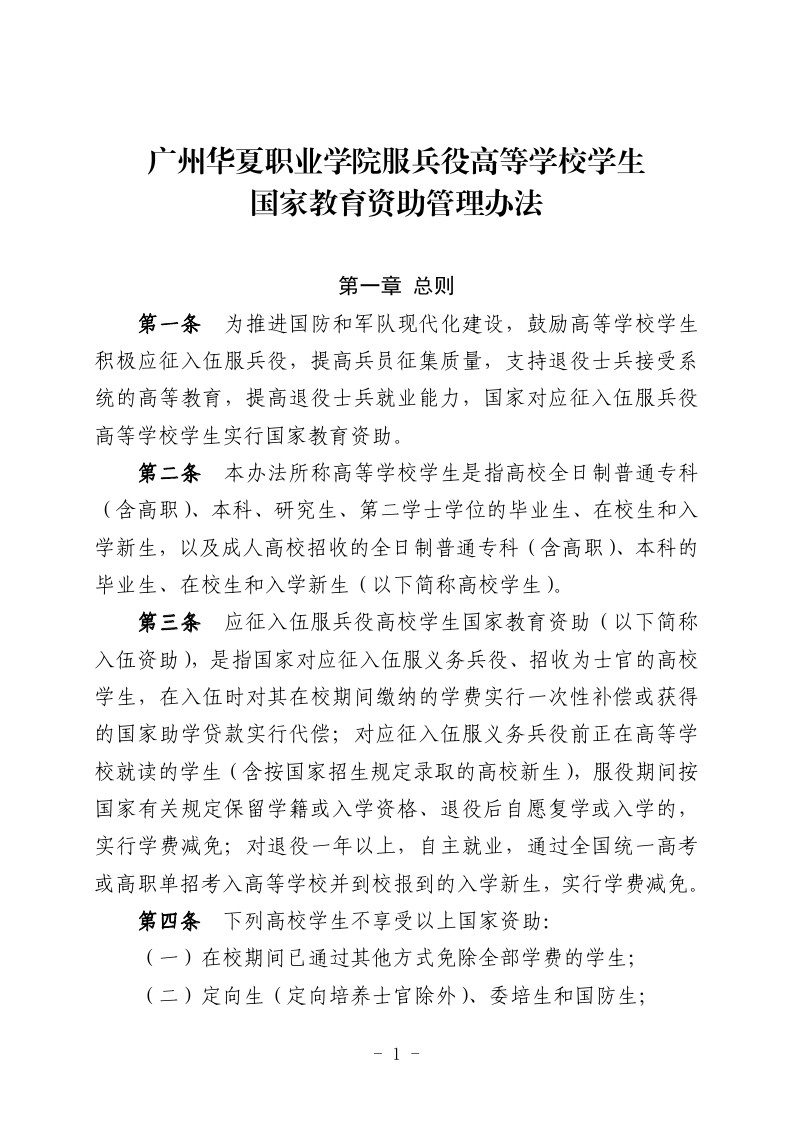 广州华夏职业学院服兵役高等学校学生
国家教育资助管理办法

第一章 总则

第一条 为推进国防和军队现代化建设，鼓励高等学校学生积极应征入伍服兵役，提高兵员征集质量，支持退役士兵接受系统的高等教育，提高退役士兵就业能力，国家对应征入伍服兵役高等学校学生实行国家教育资助。

第二条 本办法所称高等学校学生是指高校全日制普通专科（含高职）、本科、研究生、第二学士学位的毕业生、在校生和入学新生，以及成人高校招收的全日制普通专科（含高职）、本科的毕业生、在校生和入学新生（以下简称高校学生）。

第三条 应征入伍服兵役高校学生国家教育资助（以下简称入伍资助），是指国家对应征入伍服义务兵役、招收为士官的高校学生，在入伍时对其在校期间缴纳的学费实行一次性补偿或获得的国家助学贷款实行代偿；对应征入伍服义务兵役前正在高等学校就读的学生（含按国家招生规定录取的高校新生），服役期间按国家有关规定保留学籍或入学资格、退役后自愿复学或入学的，实行学费减免；对退役一年以上，自主就业，通过全国统一高考或高职单招考入高等学校并到校报到的入学新生，实行学费减免。

第四条 下列高校学生不享受以上国家资助：

（一）在校期间已通过其他方式免除全部学费的学生；

（二）定向生（定向培养士官除外）、委培生和国防生；

- 1 -